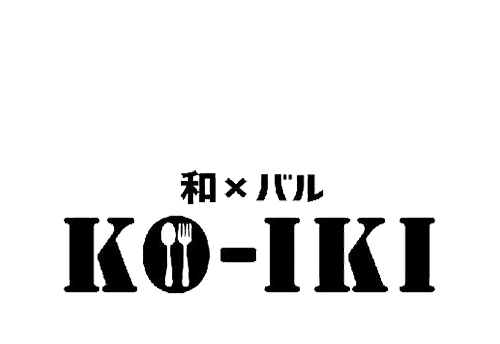 和×バル
KO-IKI